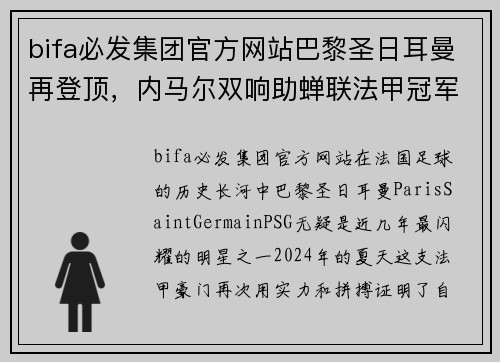 bifa必发集团官方网站巴黎圣日耳曼再登顶，内马尔双响助蝉联法甲冠军

bifa必发集团官方网站在法国足球的历史长河中巴黎圣日耳曼ParisSaintGermainPSG无疑是近几年最闪耀的明星之一2024年的夏天这支法甲豪门再次用实力和拼搏证明了自